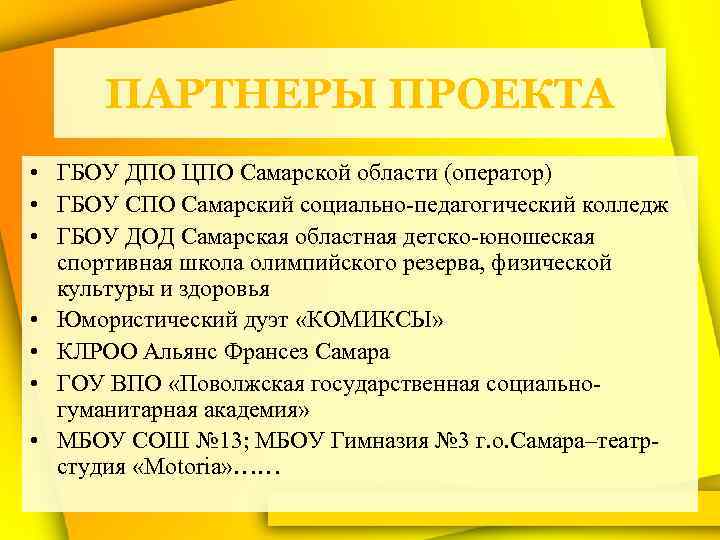 ПАРТНЕРЫ ПРОЕКТА

• ГБОУ ДПО ЦПО Самарской области (оператор)
• ГБОУ СПО Самарский социально-педагогический колледж
• ГБОУ ДОД Самарская областная детско-юношеская спортивная школа олимпийского резерва, физической культуры и здоровья
• Юмористический дуэт «КОМИКСЫ»
• КЛРОО Альянс Франсез Самара
• ГОУ ВПО «Поволжская государственная социально-гуманитарная академия»
• МБОУ СОШ №13; МБОУ Гимназия №3 г.о.Самара–театр-студия «Motoria»……